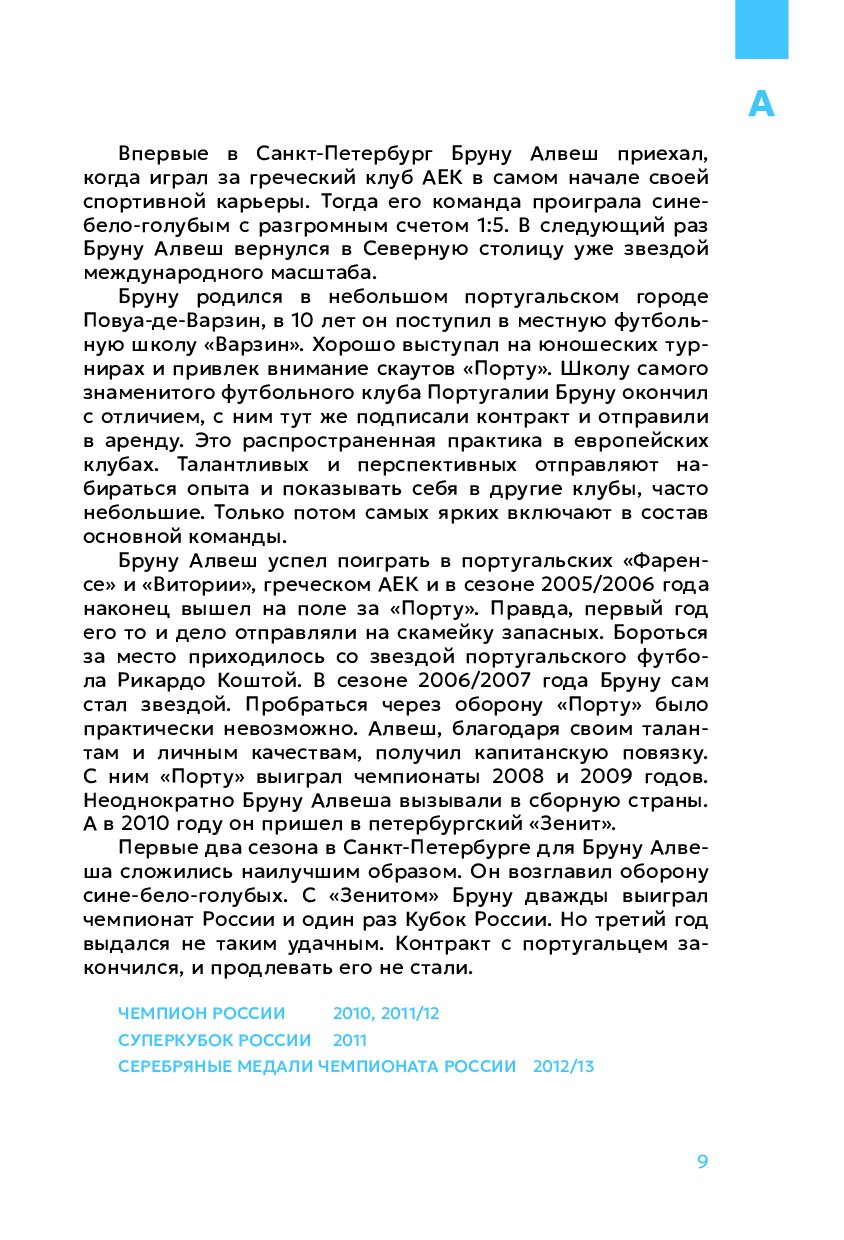 А

Впервые в Санкт-Петербург Бруну Алвеш приехал, когда играл за греческий клуб АЕК в самом начале своей спортивной карьеры. Тогда его команда проиграла сине-бело-голубым с разгромным счетом 1:5. В следующий раз Бруну Алвеш вернулся в Северную столицу уже звездой международного масштаба.

Бруну родился в небольшом португальском городе Повуа-де-Варзин, в 10 лет он поступил в местную футбольную школу «Варзин». Хорошо выступал на юношеских турнирах и привлек внимание скаутов «Порту». Школу самого знаменитого футбольного клуба Португалии Бруну окончил с отличием, с ним тут же подписали контракт и отправили в аренду. Это распространенная практика в европейских клубах. Талантливых и перспективных отправляют набираться опыта и показывать себя в другие клубы, часто небольшие. Только потом самых ярких включают в состав основной команды.

Бруну Алвеш успел поиграть в португальских «Фаренсе» и «Витории», греческом АЕК и в сезоне 2005/2006 года наконец вышел на поле за «Порту». Правда, первый год его то и дело отправляли на скамейку запасных. Бороться за место приходилось со звездой португальского футбола Рикардо Коштой. В сезоне 2006/2007 года Бруну сам стал звездой. Пробраться через оборону «Порту» было практически невозможно. Алвеш, благодаря своим талантам и личным качествам, получил капитанскую повязку. С ним «Порту» выиграл чемпионаты 2008 и 2009 годов. Неоднократно Бруну Алвеша вызывали в сборную страны. А в 2010 году он пришел в петербургский «Зенит».

Первые два сезона в Санкт-Петербурге для Бруну Алвеша сложились наилучшим образом. Он возглавил оборону сине-бело-голубых. С «Зенитом» Бруну дважды выиграл чемпионат России и один раз Кубок России. Но третий год выдался не таким удачным. Контракт с португальцем закончился, и продлевать его не стали.

ЧЕМПИОН РОССИИ 2010, 2011/12
СУПЕРКУБОК РОССИИ 2011
СЕРЕБРЯНЫЕ МЕДАЛИ ЧЕМПИОНАТА РОССИИ 2012/13

9